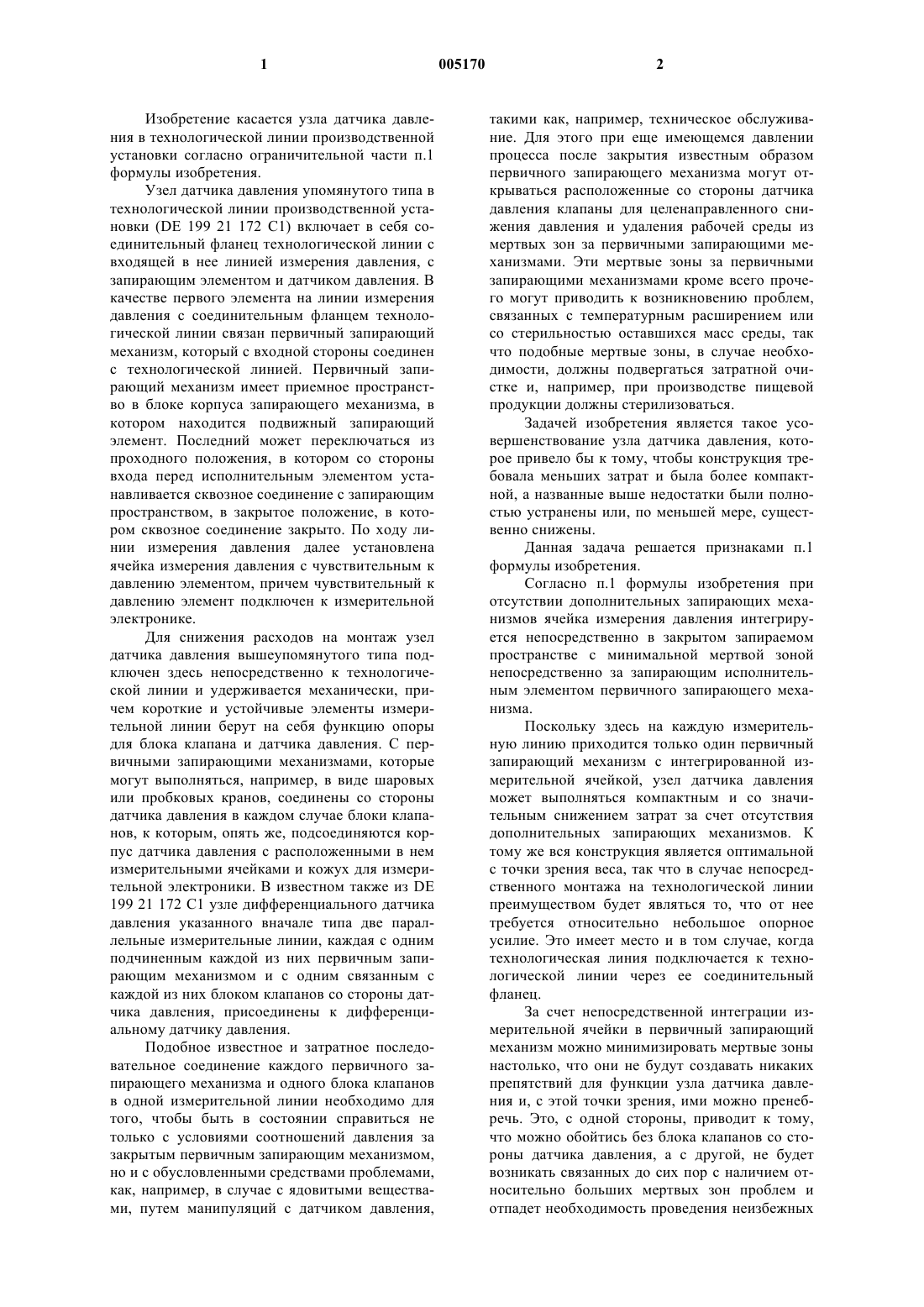 1 005170 2

Изобретение касается узла датчика давления в технологической линии производственной установки согласно ограничительной части п.1 формулы изобретения.

Узел датчика давления упомянутого типа в технологической линии производственной установки (DE 199 21 172 C1) включает в себя соединительный фланец технологической линии с входящей в нее линией измерения давления, с запирающим элементом и датчиком давления. В качестве первого элемента на линии измерения давления с соединительным фланцем технологической линии связан первичный запирающий механизм, который с входной стороны соединен с технологической линией. Первичный запирающий механизм имеет приемное пространство в блоке корпуса запирающего механизма, в котором находится подвижный запирающий элемент. Последний может переключаться из проходного положения, в котором со стороны входа перед исполнительным элементом устанавливается сквозное соединение с запирающим пространством, в закрытое положение, в котором сквозное соединение закрыто. По ходу линии измерения давления далее установлена ячейка измерения давления с чувствительным к давлению элементом, причем чувствительный к давлению элемент подключен к измерительной электронике.

Для снижения расходов на монтаж узел датчика давления вышеупомянутого типа подключен здесь непосредственно к технологической линии и удерживается механически, причем короткие и устойчивые элементы измерительной линии берут на себя функцию опоры для блока клапана и датчика давления. С первичными запирающими механизмами, которые могут выполняться, например, в виде шаровых или пробковых кранов, соединены со стороны датчика давления в каждом случае блоки клапанов, к которым, опять же, подсоединяются корпус датчика давления с расположенными в нем измерительными ячейками и кожух для измерительной электроники. В известном также из DE 199 21 172 C1 узле дифференциального датчика давления указанного вначале типа две параллельные измерительные линии, каждая с одним подчиненным каждой из них первичным запирающим механизмом и с одним связанным с каждой из них блоком клапанов со стороны датчика давления, присоединены к дифференциальному датчику давления.

Подобное известное и затратное последовательное соединение каждого первичного запирающего механизма и одного блока клапанов в одной измерительной линии необходимо для того, чтобы быть в состоянии справиться не только с условиями соотношений давления за закрытым первичным запирающим механизмом, но и с обусловленными средствами проблемами, как, например, в случае с ядовитыми веществами, путем манипуляций с датчиком давления, такими как, например, техническое обслуживание. Для этого при еще имеющемся давлении процесса после закрытия известным образом первичного запирающего механизма могут открываться расположенные со стороны датчика давления клапаны для целенаправленного снижения давления и удаления рабочей среды из мертвых зон за первичными запирающими механизмами. Эти мертвые зоны за первичными запирающими механизмами кроме всего прочего могут приводить к возникновению проблем, связанных с температурным расширением или со стерильностью оставшихся масс среды, так что подобные мертвые зоны, в случае необходимости, должны подвергаться затратной очистке и, например, при производстве пищевой продукции должны стерилизоваться.

Задачей изобретения является такое усовершенствование узла датчика давления, которое привело бы к тому, чтобы конструкция требовала меньших затрат и была более компактной, а названные выше недостатки были полностью устранены или, по меньшей мере, существенно снижены.

Данная задача решается признаками п.1 формулы изобретения.

Согласно п.1 формулы изобретения при отсутствии дополнительных запирающих механизмов ячейка измерения давления интегрируется непосредственно в закрытом запираемом пространстве с минимальной мертвой зоной непосредственно за запирающим исполнительным элементом первичного запирающего механизма.

Поскольку здесь на каждую измерительную линию приходится только один первичный запирающий механизм с интегрированной измерительной ячейкой, узел датчика давления может выполняться компактным и со значительным снижением затрат за счет отсутствия дополнительных запирающих механизмов. К тому же вся конструкция является оптимальной с точки зрения веса, так что в случае непосредственного монтажа на технологической линии преимуществом будет являться то, что от нее требуется относительно небольшое опорное усилие. Это имеет место и в том случае, когда технологическая линия подключается к технологической линии через ее соединительный фланец.

За счет непосредственной интеграции измерительной ячейки в первичный запирающий механизм можно минимизировать мертвые зоны настолько, что они не будут создавать никаких препятствий для функции узла датчика давления и, с этой точки зрения, ими можно пренебречь. Это, с одной стороны, приводит к тому, что можно обойтись без блока клапанов со стороны датчика давления, а с другой, не будет возникать связанных до сих пор с наличием относительно больших мертвых зон проблем и отпадет необходимость проведения неизбежных